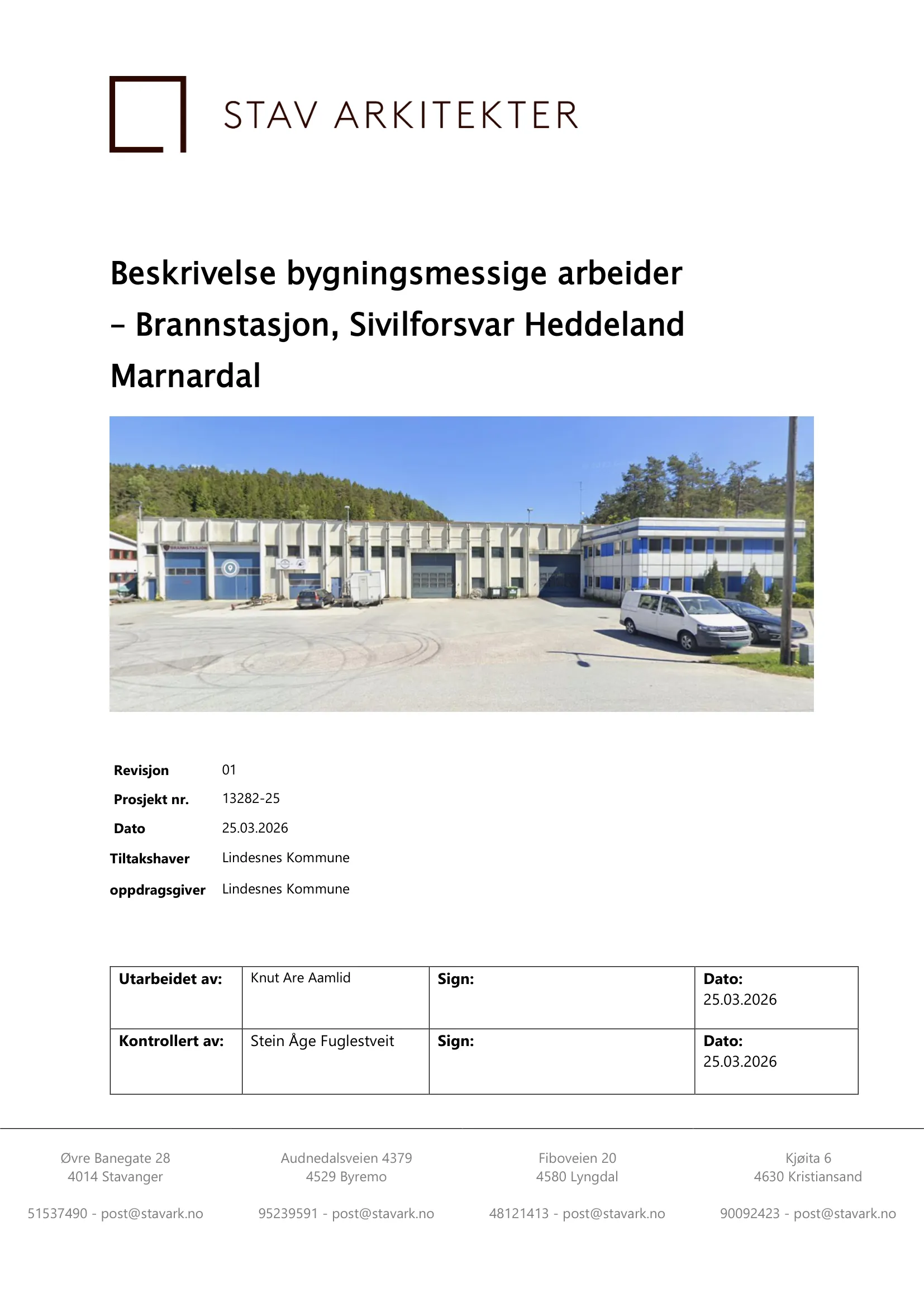 STAV ARKITEKTER

Beskrivelse bygningsmessige arbeider – Brannstasjon, Sivilforsvar Heddeland Marnardal

Revisjon 01
Prosjekt nr. 13282-25
Dato 25.03.2026
Tiltakshaver Lindesnes Kommune
oppdragsgiver Lindesnes Kommune

| Utarbeidet av: | Knut Are Aamlid | Sign: | Dato: 25.03.2026 |
|---|---|---|---|
| Kontrollert av: | Stein Åge Fuglestveit | Sign: | Dato: 25.03.2026 |

Øvre Banegate 28
4014 Stavanger

51537490 - post@stavark.no

Audnedalsveien 4379
4529 Byremo

95239591 - post@stavark.no

Fiboveien 20
4580 Lyngdal

48121413 - post@stavark.no

Kjøita 6
4630 Kristiansand

90092423 - post@stavark.no